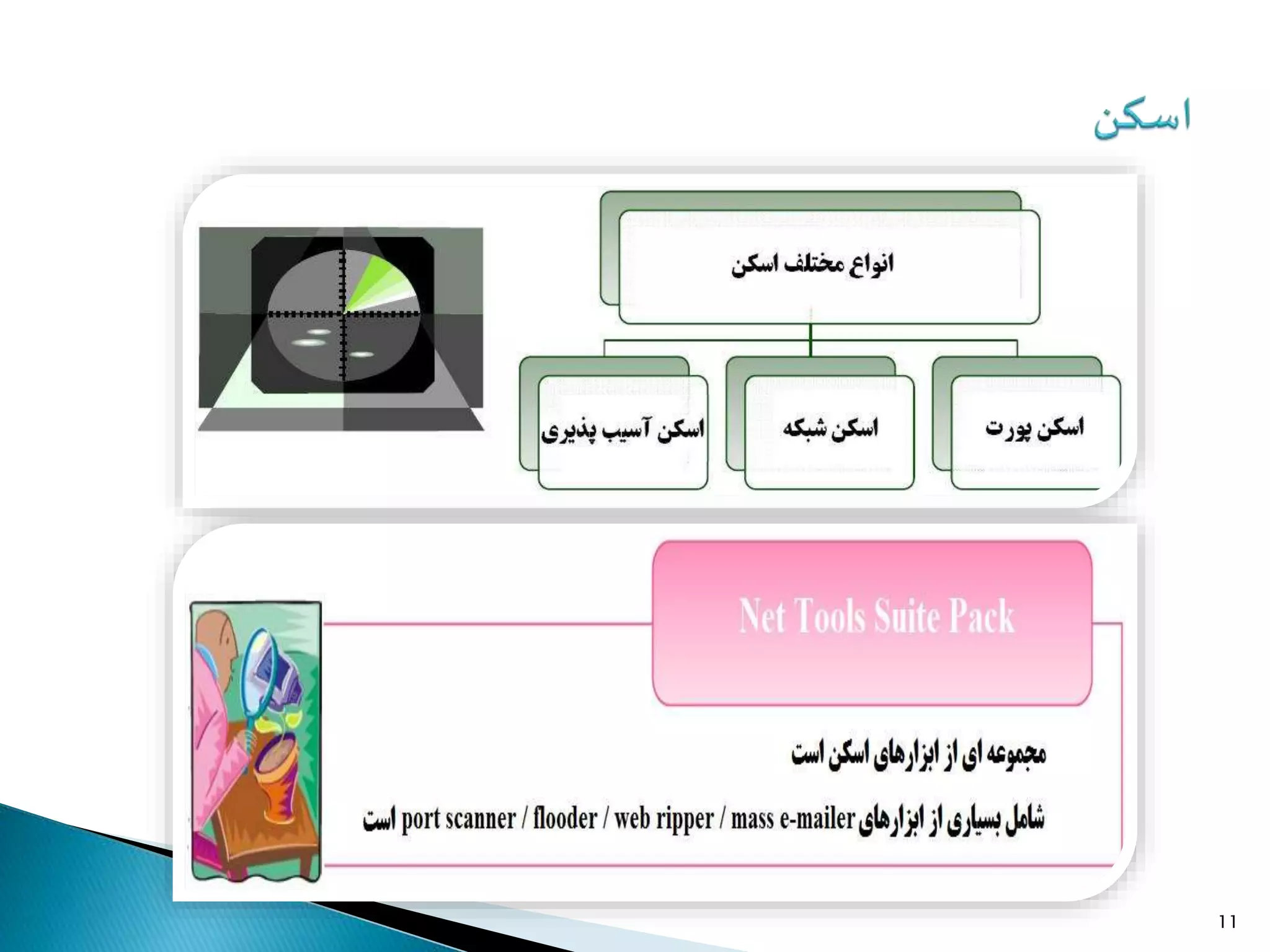 اسکن

انواع مختلف اسکن

اسکن پورت

اسکن شبکه

اسکن آسیب پذیری

Net Tools Suite Pack

مجموعه ای از ابزارهای اسکن است

شامل بسیاری از ابزارهای port scanner / flooder / web ripper / mass e-mailer است

11